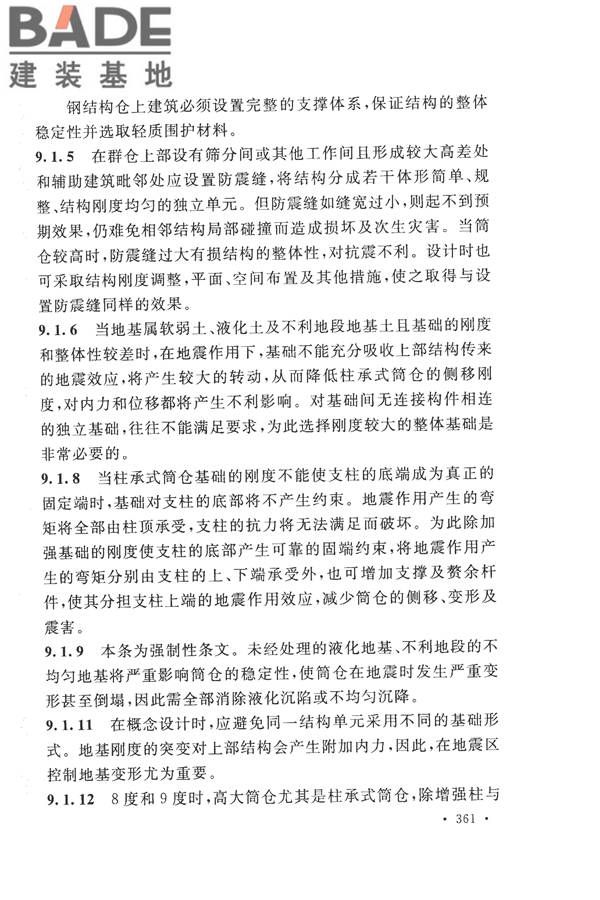 BADE
建装基地

钢结构仓上建筑必须设置完整的支撑体系，保证结构的整体稳定性并选取轻质围护材料。

9.1.5　在群仓上部设有筛分间或其他工作间且形成较大高差处和辅助建筑毗邻处应设置防震缝，将结构分成若干体形简单、规整、结构刚度均匀的独立单元。但防震缝如缝宽过小，则起不到预期效果，仍难免相邻结构局部碰撞而造成损坏及次生灾害。当筒仓较高时，防震缝过大有损结构的整体性，对抗震不利。设计时也可采取结构刚度调整，平面、空间布置及其他措施，使之取得与设置防震缝同样的效果。

9.1.6　当地基属软弱土、液化土及不利地段地基土且基础的刚度和整体性较差时，在地震作用下，基础不能充分吸收上部结构传来的地震效应，将产生较大的转动，从而降低柱承式筒仓的侧移刚度，对内力和位移都将产生不利影响。对基础间无连接构件相连的独立基础，往往不能满足要求，为此选择刚度较大的整体基础是非常必要的。

9.1.8　当柱承式筒仓基础的刚度不能使支柱的底端成为真正的固定端时，基础对支柱的底部将不产生约束。地震作用产生的弯矩将全部由柱顶承受，支柱的抗力将无法满足而破坏。为此除加强基础的刚度使支柱的底部产生可靠的固端约束，将地震作用产生的弯矩分别由支柱的上、下端承受外，也可增加支撑及赘余杆件，使其分担支柱上端的地震作用效应，减少筒仓的侧移、变形及震害。

9.1.9　本条为强制性条文。未经处理的液化地基、不利地段的不均匀地基将严重影响筒仓的稳定性，使筒仓在地震时发生严重变形甚至倒塌，因此需全部消除液化沉陷或不均匀沉降。

9.1.11　在概念设计时，应避免同一结构单元采用不同的基础形式。地基刚度的突变对上部结构会产生附加内力，因此，在地震区控制地基变形尤为重要。

9.1.12　8度和9度时，高大筒仓尤其是柱承式筒仓，除增强柱与

· 361 ·